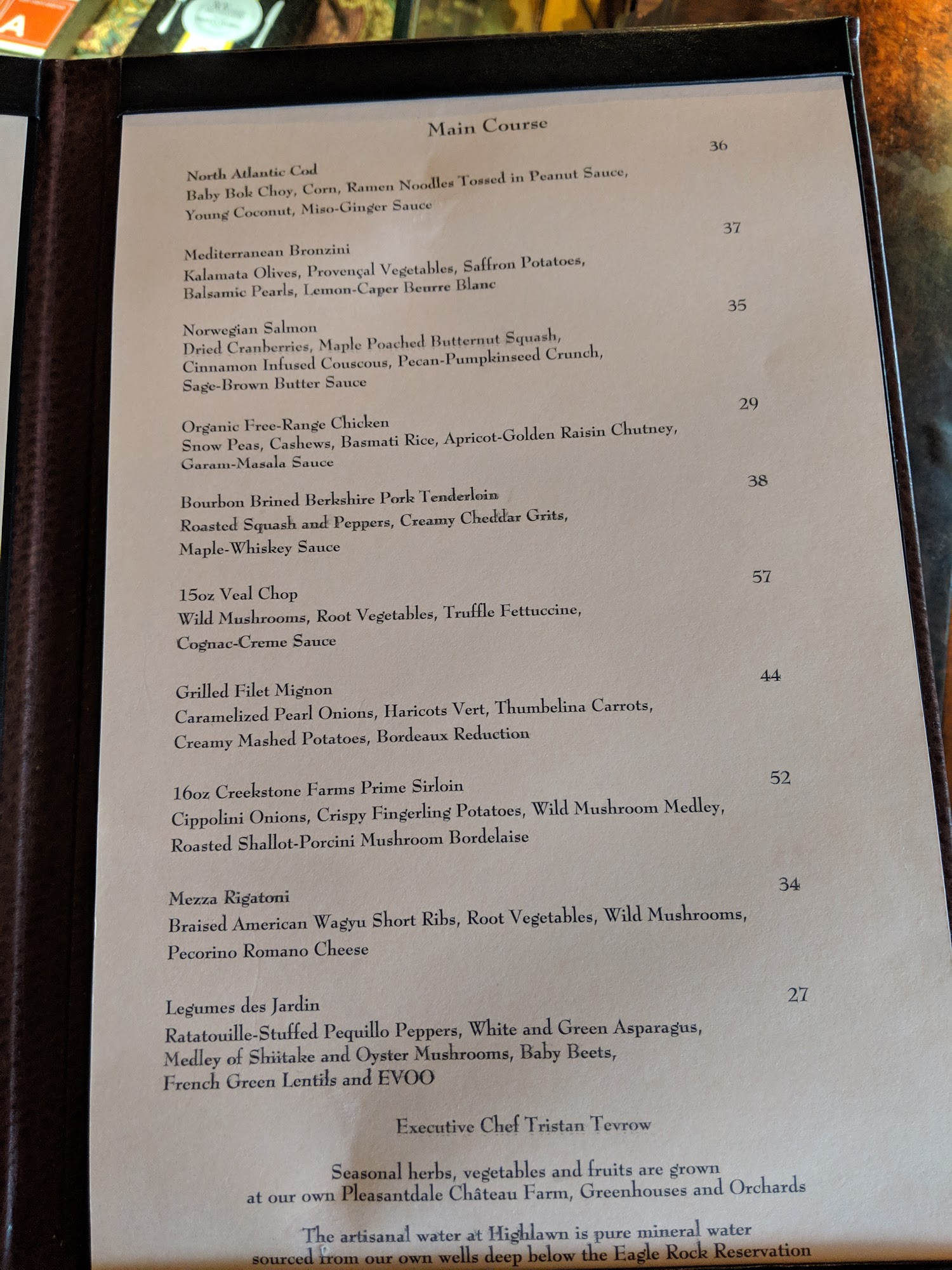 Main Course

North Atlantic Cod 36
Baby Bok Choy, Corn, Ramen Noodles Tossed in Peanut Sauce, Young Coconut, Miso-Ginger Sauce

Mediterranean Bronzini 37
Kalamata Olives, Provençal Vegetables, Saffron Potatoes, Balsamic Pearls, Lemon-Caper Beurre Blanc

Norwegian Salmon 35
Dried Cranberries, Maple Poached Butternut Squash, Cinnamon Infused Couscous, Pecan-Pumpkinseed Crunch, Sage-Brown Butter Sauce

Organic Free-Range Chicken 29
Snow Peas, Cashews, Basmati Rice, Apricot-Golden Raisin Chutney, Garam-Masala Sauce

Bourbon Brined Berkshire Pork Tenderloin 38
Roasted Squash and Peppers, Creamy Cheddar Grits, Maple-Whiskey Sauce

15oz Veal Chop 57
Wild Mushrooms, Root Vegetables, Truffle Fettuccine, Cognac-Creme Sauce

Grilled Filet Mignon 44
Caramelized Pearl Onions, Haricots Vert, Thumbelina Carrots, Creamy Mashed Potatoes, Bordeaux Reduction

16oz Creekstone Farms Prime Sirloin 52
Cippolini Onions, Crispy Fingerling Potatoes, Wild Mushroom Medley, Roasted Shallot-Porcini Mushroom Bordelaise

Mezza Rigatoni 34
Braised American Wagyu Short Ribs, Root Vegetables, Wild Mushrooms, Pecorino Romano Cheese

Legumes des Jardin 27
Ratatouille-Stuffed Pequillo Peppers, White and Green Asparagus, Medley of Shiitake and Oyster Mushrooms, Baby Beets, French Green Lentils and EVOO

Executive Chef Tristan Tevrow

Seasonal herbs, vegetables and fruits are grown at our own Pleasantdale Château Farm, Greenhouses and Orchards

The artisanal water at Highlawn is pure mineral water sourced from our own wells deep below the Eagle Rock Reservation